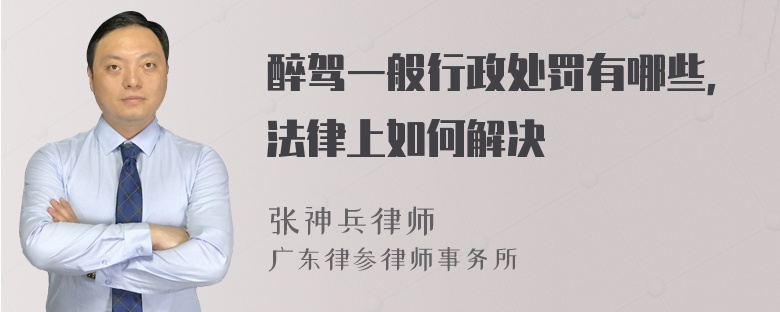 醉驾一般行政处罚有哪些，法律上如何解决

张神兵律师
广东律参律师事务所